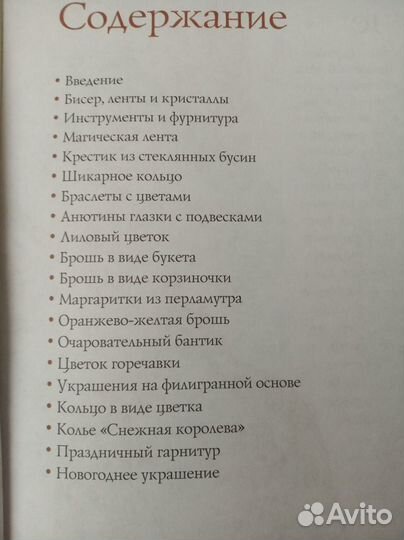 Содержание

• Введение
• Бисер, ленты и кристаллы
• Инструменты и фурнитура
• Магическая лента
• Крестик из стеклянных бусин
• Шикарное кольцо
• Браслеты с цветами
• Анютины глазки с подвесками
• Лиловый цветок
• Брошь в виде букета
• Брошь в виде корзиночки
• Маргаритки из перламутра
• Оранжево-желтая брошь
• Очаровательный бантик
• Цветок горечавки
• Украшения на филигранной основе
• Кольцо в виде цветка
• Колье «Снежная королева»
• Праздничный гарнитур
• Новогоднее украшение

Avito